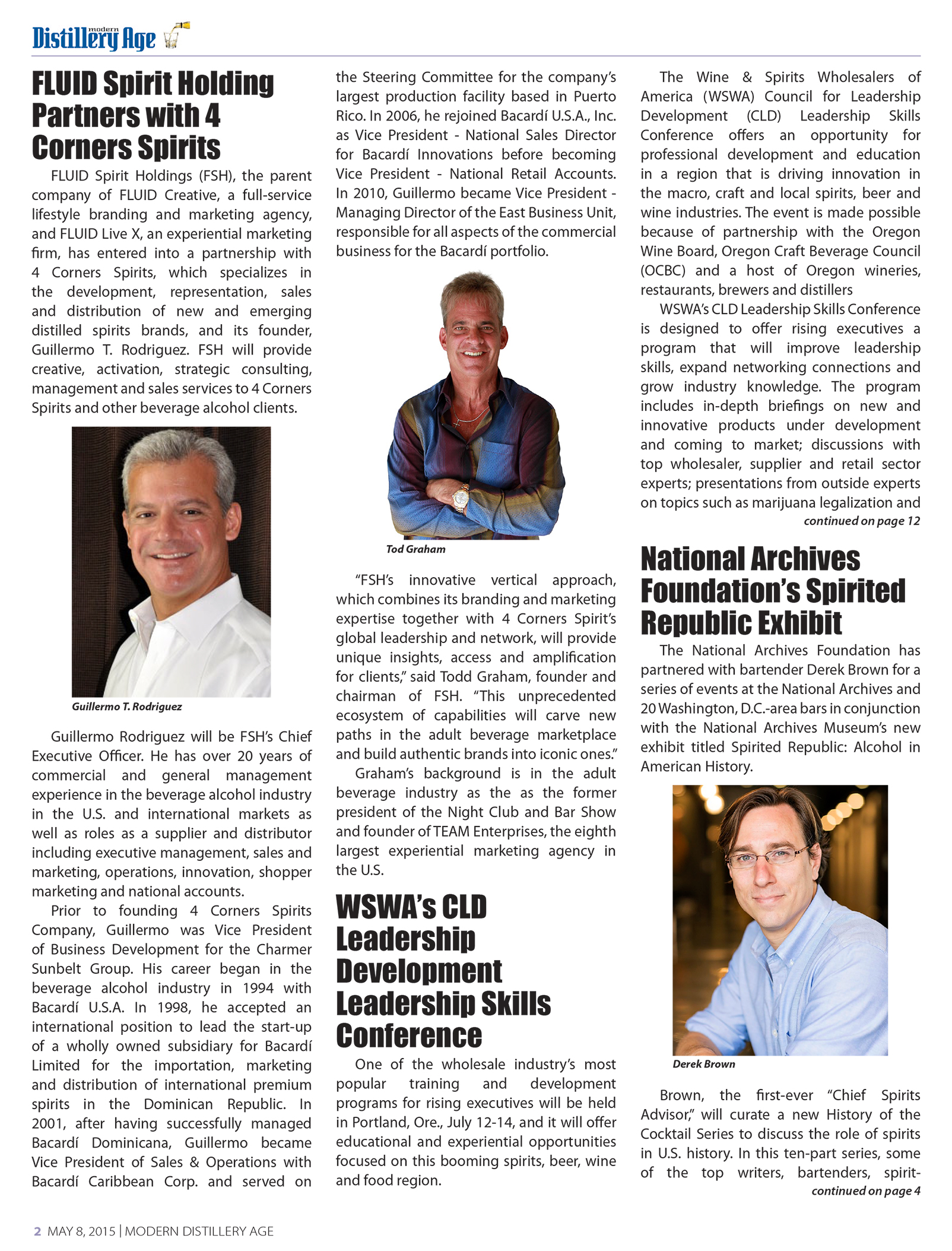 modern Distillery Age

FLUID Spirit Holding Partners with 4 Corners Spirits

FLUID Spirit Holdings (FSH), the parent company of FLUID Creative, a full-service lifestyle branding and marketing agency, and FLUID Live X, an experiential marketing firm, has entered into a partnership with 4 Corners Spirits, which specializes in the development, representation, sales and distribution of new and emerging distilled spirits brands, and its founder, Guillermo T. Rodriguez. FSH will provide creative, activation, strategic consulting, management and sales services to 4 Corners Spirits and other beverage alcohol clients.

Guillermo T. Rodriguez

Guillermo Rodriguez will be FSH's Chief Executive Officer. He has over 20 years of commercial and general management experience in the beverage alcohol industry in the U.S. and international markets as well as roles as a supplier and distributor including executive management, sales and marketing, operations, innovation, shopper marketing and national accounts.

Prior to founding 4 Corners Spirits Company, Guillermo was Vice President of Business Development for the Charmer Sunbelt Group. His career began in the beverage alcohol industry in 1994 with Bacardí U.S.A. In 1998, he accepted an international position to lead the start-up of a wholly owned subsidiary for Bacardí Limited for the importation, marketing and distribution of international premium spirits in the Dominican Republic. In 2001, after having successfully managed Bacardí Dominicana, Guillermo became Vice President of Sales & Operations with Bacardí Caribbean Corp. and served on the Steering Committee for the company's largest production facility based in Puerto Rico. In 2006, he rejoined Bacardí U.S.A., Inc. as Vice President - National Sales Director for Bacardí Innovations before becoming Vice President - National Retail Accounts. In 2010, Guillermo became Vice President - Managing Director of the East Business Unit, responsible for all aspects of the commercial business for the Bacardí portfolio.

Tod Graham

"FSH's innovative vertical approach, which combines its branding and marketing expertise together with 4 Corners Spirit's global leadership and network, will provide unique insights, access and amplification for clients," said Todd Graham, founder and chairman of FSH. "This unprecedented ecosystem of capabilities will carve new paths in the adult beverage marketplace and build authentic brands into iconic ones."

Graham's background is in the adult beverage industry as the as the former president of the Night Club and Bar Show and founder of TEAM Enterprises, the eighth largest experiential marketing agency in the U.S.

WSWA's CLD Leadership Development Leadership Skills Conference

One of the wholesale industry's most popular training and development programs for rising executives will be held in Portland, Ore., July 12-14, and it will offer educational and experiential opportunities focused on this booming spirits, beer, wine and food region.

The Wine & Spirits Wholesalers of America (WSWA) Council for Leadership Development (CLD) Leadership Skills Conference offers an opportunity for professional development and education in a region that is driving innovation in the macro, craft and local spirits, beer and wine industries. The event is made possible because of partnership with the Oregon Wine Board, Oregon Craft Beverage Council (OCBC) and a host of Oregon wineries, restaurants, brewers and distillers

WSWA's CLD Leadership Skills Conference is designed to offer rising executives a program that will improve leadership skills, expand networking connections and grow industry knowledge. The program includes in-depth briefings on new and innovative products under development and coming to market; discussions with top wholesaler, supplier and retail sector experts; presentations from outside experts on topics such as marijuana legalization and
continued on page 12

National Archives Foundation's Spirited Republic Exhibit

The National Archives Foundation has partnered with bartender Derek Brown for a series of events at the National Archives and 20 Washington, D.C.-area bars in conjunction with the National Archives Museum's new exhibit titled Spirited Republic: Alcohol in American History.

Derek Brown

Brown, the first-ever "Chief Spirits Advisor," will curate a new History of the Cocktail Series to discuss the role of spirits in U.S. history. In this ten-part series, some of the top writers, bartenders, spirit-
continued on page 4

2 MAY 8, 2015 | MODERN DISTILLERY AGE